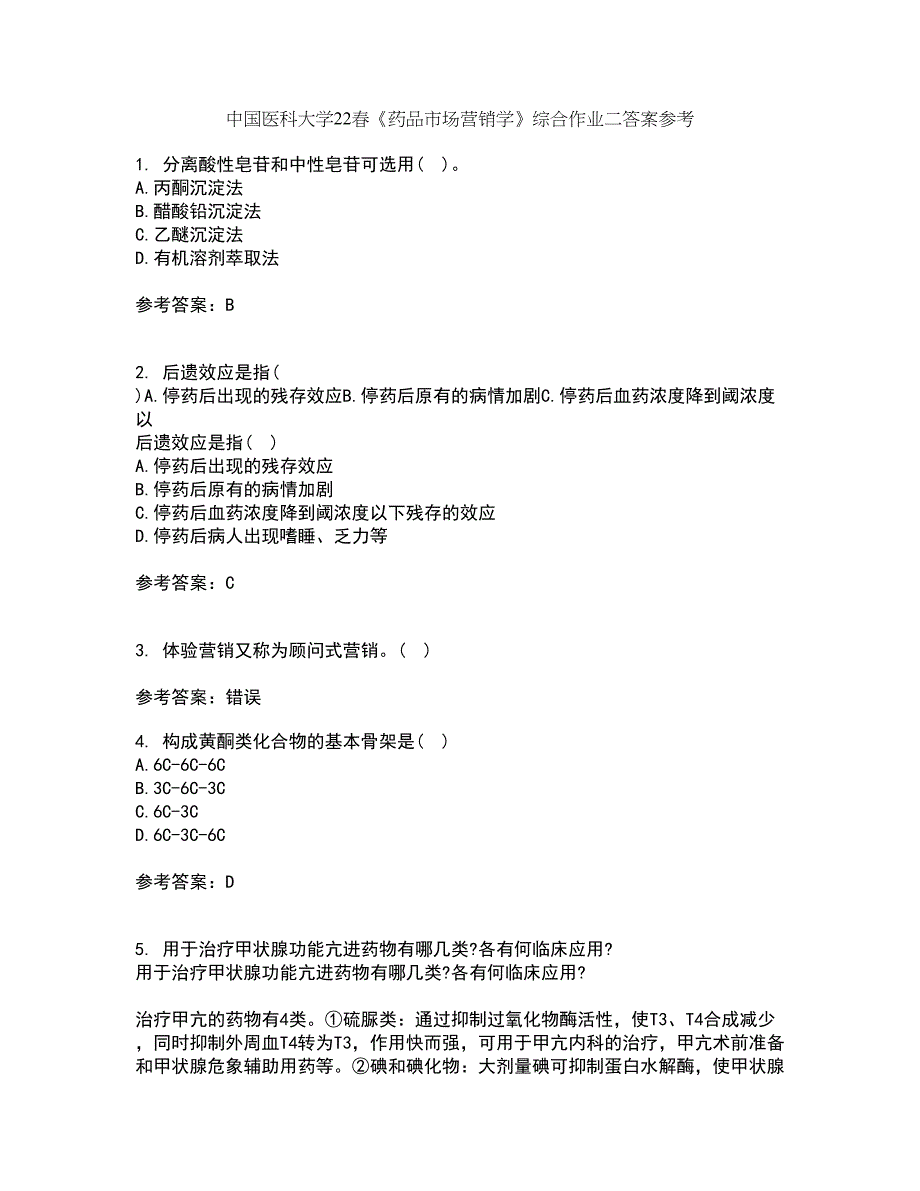 中国医科大学22春《药品市场营销学》综合作业二答案参考

1. 分离酸性皂苷和中性皂苷可选用（ ）。
A.丙酮沉淀法
B.醋酸铅沉淀法
C.乙醚沉淀法
D.有机溶剂萃取法

参考答案：B

2. 后遗效应是指(
)A.停药后出现的残存效应B.停药后原有的病情加剧C.停药后血药浓度降到阈浓度以
后遗效应是指( )
A.停药后出现的残存效应
B.停药后原有的病情加剧
C.停药后血药浓度降到阈浓度以下残存的效应
D.停药后病人出现嗜睡、乏力等

参考答案：C

3. 体验营销又称为顾问式营销。( )

参考答案：错误

4. 构成黄酮类化合物的基本骨架是( )
A.6C-6C-6C
B.3C-6C-3C
C.6C-3C
D.6C-3C-6C

参考答案：D

5. 用于治疗甲状腺功能亢进药物有哪几类?各有何临床应用?
用于治疗甲状腺功能亢进药物有哪几类?各有何临床应用?

治疗甲亢的药物有4类。①硫脲类：通过抑制过氧化物酶活性，使T3、T4合成减少，同时抑制外周血T4转为T3，作用快而强，可用于甲亢内科的治疗，甲亢术前准备和甲状腺危象辅助用药等。②碘和碘化物：大剂量碘可抑制蛋白水解酶，使甲状腺